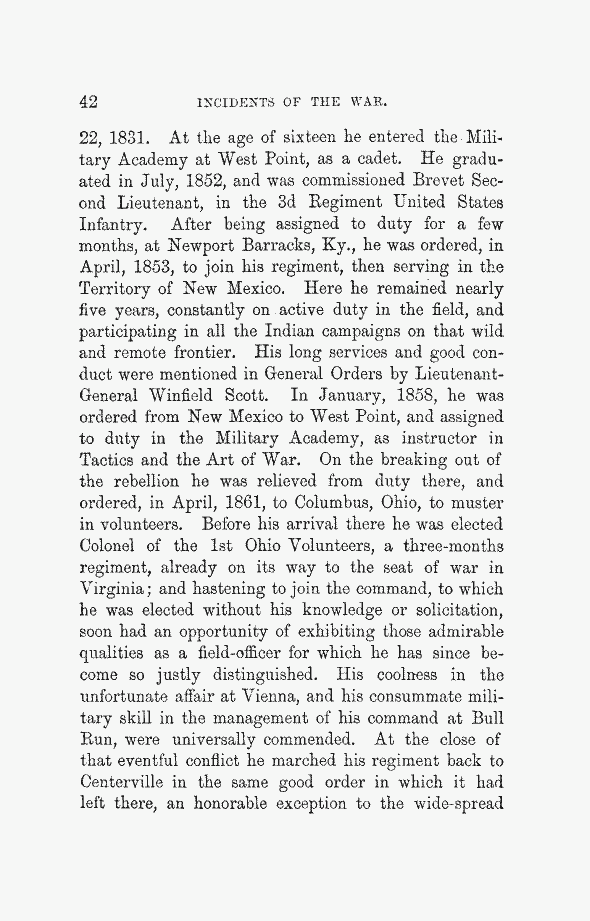 42 INCIDENTS OF THE WAR.

22, 1831. At the age of sixteen he entered the Military Academy at West Point, as a cadet. He graduated in July, 1852, and was commissioned Brevet Second Lieutenant, in the 3d Regiment United States Infantry. After being assigned to duty for a few months, at Newport Barracks, Ky., he was ordered, in April, 1853, to join his regiment, then serving in the Territory of New Mexico. Here he remained nearly five years, constantly on active duty in the field, and participating in all the Indian campaigns on that wild and remote frontier. His long services and good conduct were mentioned in General Orders by Lieutenant-General Winfield Scott. In January, 1858, he was ordered from New Mexico to West Point, and assigned to duty in the Military Academy, as instructor in Tactics and the Art of War. On the breaking out of the rebellion he was relieved from duty there, and ordered, in April, 1861, to Columbus, Ohio, to muster in volunteers. Before his arrival there he was elected Colonel of the 1st Ohio Volunteers, a three-months regiment, already on its way to the seat of war in Virginia; and hastening to join the command, to which he was elected without his knowledge or solicitation, soon had an opportunity of exhibiting those admirable qualities as a field-officer for which he has since become so justly distinguished. His coolness in the unfortunate affair at Vienna, and his consummate military skill in the management of his command at Bull Run, were universally commended. At the close of that eventful conflict he marched his regiment back to Centerville in the same good order in which it had left there, an honorable exception to the wide-spread